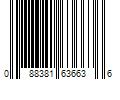 0 88381 63663 6